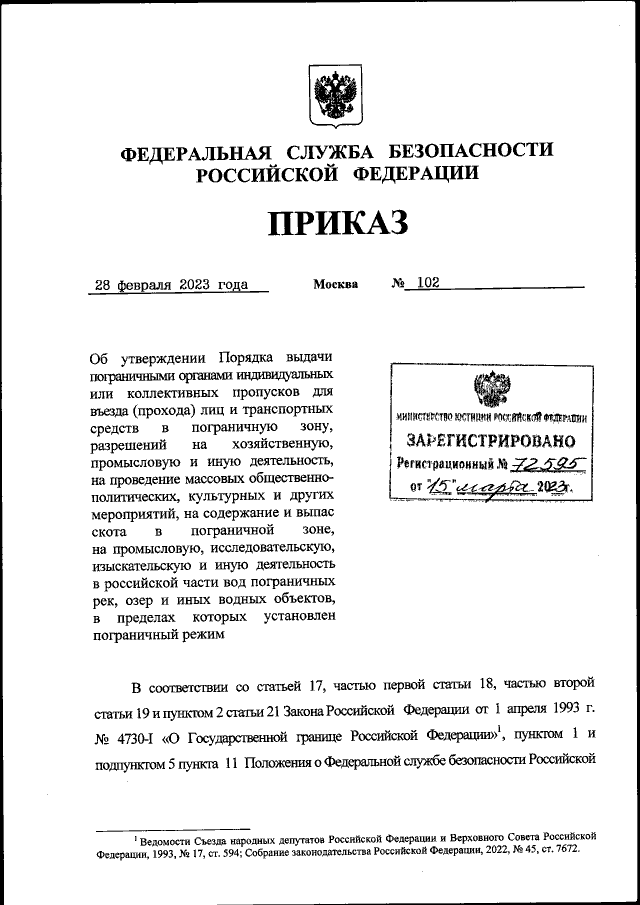 ФЕДЕРАЛЬНАЯ СЛУЖБА БЕЗОПАСНОСТИ РОССИЙСКОЙ ФЕДЕРАЦИИ

ПРИКАЗ

28 февраля 2023 года Москва № 102

Об утверждении Порядка выдачи пограничными органами индивидуальных или коллективных пропусков для въезда (прохода) лиц и транспортных средств в пограничную зону, разрешений на хозяйственную, промысловую и иную деятельность, на проведение массовых общественно-политических, культурных и других мероприятий, на содержание и выпас скота в пограничной зоне, на промысловую, исследовательскую, изыскательскую и иную деятельность в российской части вод пограничных рек, озер и иных водных объектов, в пределах которых установлен пограничный режим

МИНИСТЕРСТВО ЮСТИЦИИ РОССИЙСКОЙ ФЕДЕРАЦИИ
ЗАРЕГИСТРИРОВАНО
Регистрационный № 72595
от "15" марта 2023г.

В соответствии со статьей 17, частью первой статьи 18, частью второй статьи 19 и пунктом 2 статьи 21 Закона Российской Федерации от 1 апреля 1993 г. № 4730-I «О Государственной границе Российской Федерации»$^1$, пунктом 1 и подпунктом 5 пункта 11 Положения о Федеральной службе безопасности Российской

$^1$ Ведомости Съезда народных депутатов Российской Федерации и Верховного Совета Российской Федерации, 1993, № 17, ст. 594; Собрание законодательства Российской Федерации, 2022, № 45, ст. 7672.